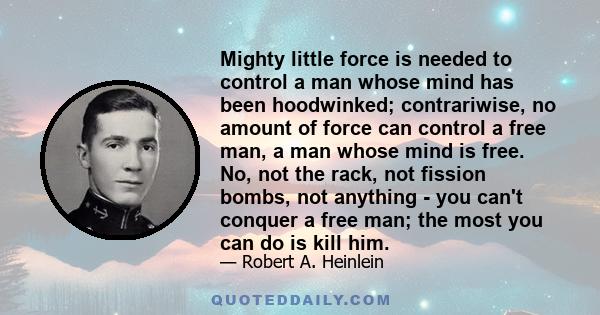 Mighty little force is needed to control a man whose mind has been hoodwinked; contrariwise, no amount of force can control a free man, a man whose mind is free. No, not the rack, not fission bombs, not anything - you can't conquer a free man; the most you can do is kill him.

— Robert A. Heinlein

QUOTEDDAILY.COM